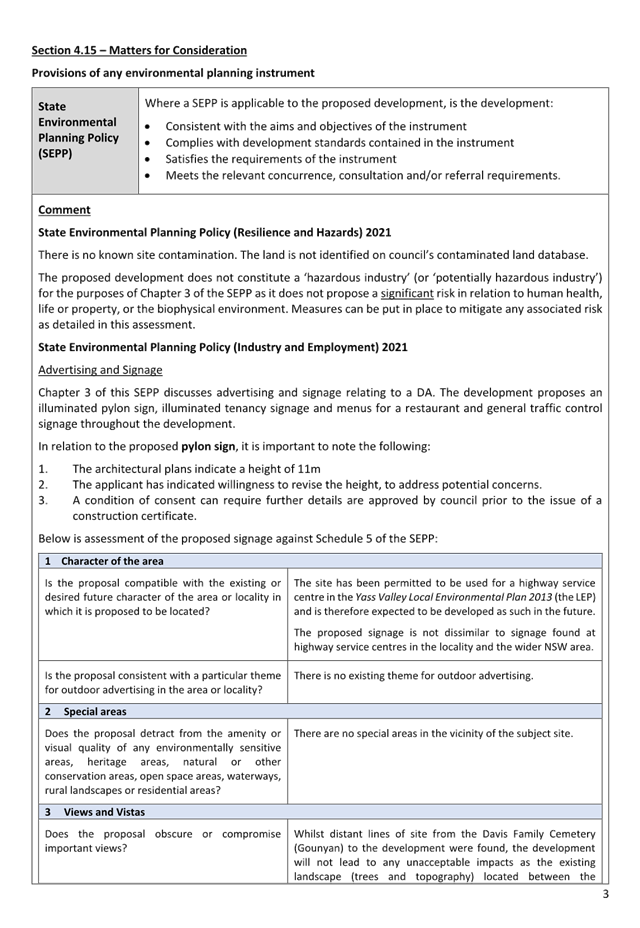 Section 4.15 – Matters for Consideration

Provisions of any environmental planning instrument

| State Environmental Planning Policy (SEPP) | Where a SEPP is applicable to the proposed development, is the development: • Consistent with the aims and objectives of the instrument • Complies with development standards contained in the instrument • Satisfies the requirements of the instrument • Meets the relevant concurrence, consultation and/or referral requirements. |
|---|---|

Comment

State Environmental Planning Policy (Resilience and Hazards) 2021

There is no known site contamination. The land is not identified on council's contaminated land database.

The proposed development does not constitute a 'hazardous industry' (or 'potentially hazardous industry') for the purposes of Chapter 3 of the SEPP as it does not propose a significant risk in relation to human health, life or property, or the biophysical environment. Measures can be put in place to mitigate any associated risk as detailed in this assessment.

State Environmental Planning Policy (Industry and Employment) 2021

Advertising and Signage

Chapter 3 of this SEPP discusses advertising and signage relating to a DA. The development proposes an illuminated pylon sign, illuminated tenancy signage and menus for a restaurant and general traffic control signage throughout the development.

In relation to the proposed pylon sign, it is important to note the following:

1. The architectural plans indicate a height of 11m
2. The applicant has indicated willingness to revise the height, to address potential concerns.
3. A condition of consent can require further details are approved by council prior to the issue of a construction certificate.

Below is assessment of the proposed signage against Schedule 5 of the SEPP:

| 1 Character of the area | |
|---|---|
| Is the proposal compatible with the existing or desired future character of the area or locality in which it is proposed to be located? | The site has been permitted to be used for a highway service centre in the Yass Valley Local Environmental Plan 2013 (the LEP) and is therefore expected to be developed as such in the future. The proposed signage is not dissimilar to signage found at highway service centres in the locality and the wider NSW area. |
| Is the proposal consistent with a particular theme for outdoor advertising in the area or locality? | There is no existing theme for outdoor advertising. |
| 2 Special areas | |
| Does the proposal detract from the amenity or visual quality of any environmentally sensitive areas, heritage areas, natural or other conservation areas, open space areas, waterways, rural landscapes or residential areas? | There are no special areas in the vicinity of the subject site. |
| 3 Views and Vistas | |
| Does the proposal obscure or compromise important views? | Whilst distant lines of site from the Davis Family Cemetery (Gounyan) to the development were found, the development will not lead to any unacceptable impacts as the existing landscape (trees and topography) located between the |

3